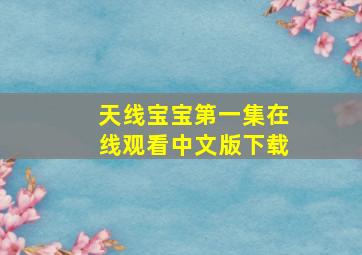 天线宝宝第一集在线观看中文版下载